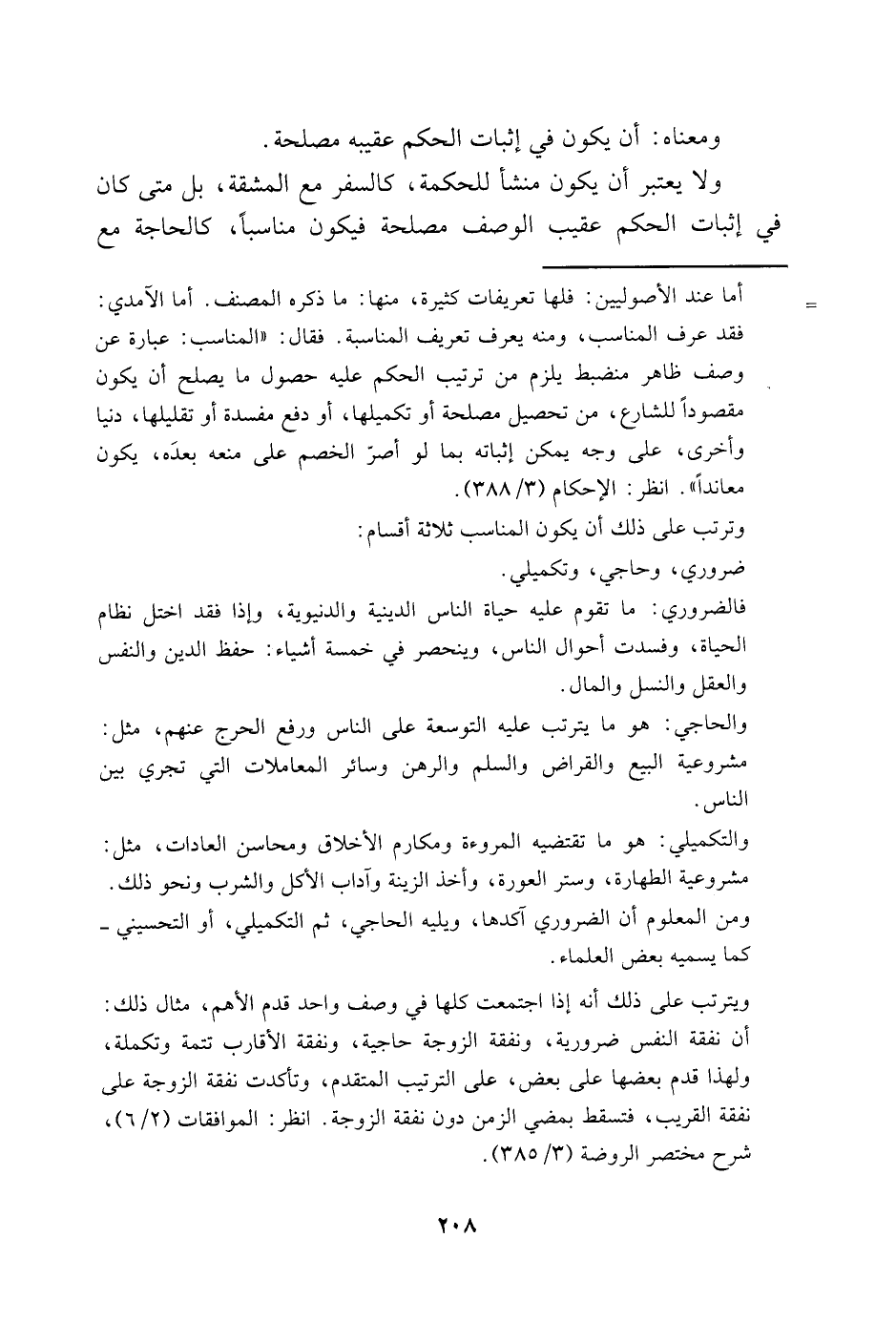 ومعناه: أن يكون في إثبات الحكم عقيبه مصلحة.

ولا يعتبر أن يكون منشأ للحكمة، كالسفر مع المشقة، بل متى كان في إثبات الحكم عقيب الوصف مصلحة فيكون مناسباً، كالحاجة مع

= أما عند الأصوليين: فلها تعريفات كثيرة، منها: ما ذكره المصنف. أما الآمدي: فقد عرف المناسب، ومنه يعرف تعريف المناسبة. فقال: «المناسب: عبارة عن وصف ظاهر منضبط يلزم من ترتيب الحكم عليه حصول ما يصلح أن يكون مقصوداً للشارع، من تحصيل مصلحة أو تكميلها، أو دفع مفسدة أو تقليلها، دنيا وأخرى، على وجه يمكن إثباته بما لو أصرّ الخصم على منعه بعدَه، يكون معانداً». انظر: الإحكام (٣/ ٣٨٨).

وترتب على ذلك أن يكون المناسب ثلاثة أقسام:

ضروري، وحاجي، وتكميلي.

فالضروري: ما تقوم عليه حياة الناس الدينية والدنيوية، وإذا فقد اختل نظام الحياة، وفسدت أحوال الناس، وينحصر في خمسة أشياء: حفظ الدين والنفس والعقل والنسل والمال.

والحاجي: هو ما يترتب عليه التوسعة على الناس ورفع الحرج عنهم، مثل: مشروعية البيع والقراض والسلم والرهن وسائر المعاملات التي تجري بين الناس.

والتكميلي: هو ما تقتضيه المروءة ومكارم الأخلاق ومحاسن العادات، مثل: مشروعية الطهارة، وستر العورة، وأخذ الزينة وآداب الأكل والشرب ونحو ذلك.

ومن المعلوم أن الضروري آكدها، ويليه الحاجي، ثم التكميلي، أو التحسيني - كما يسميه بعض العلماء.

ويترتب على ذلك أنه إذا اجتمعت كلها في وصف واحد قدم الأهم، مثال ذلك: أن نفقة النفس ضرورية، ونفقة الزوجة حاجية، ونفقة الأقارب تتمة وتكملة، ولهذا قدم بعضها على بعض، على الترتيب المتقدم، وتأكدت نفقة الزوجة على نفقة القريب، فتسقط بمضي الزمن دون نفقة الزوجة. انظر: الموافقات (٢/ ٦)، شرح مختصر الروضة (٣/ ٣٨٥).

٢٠٨